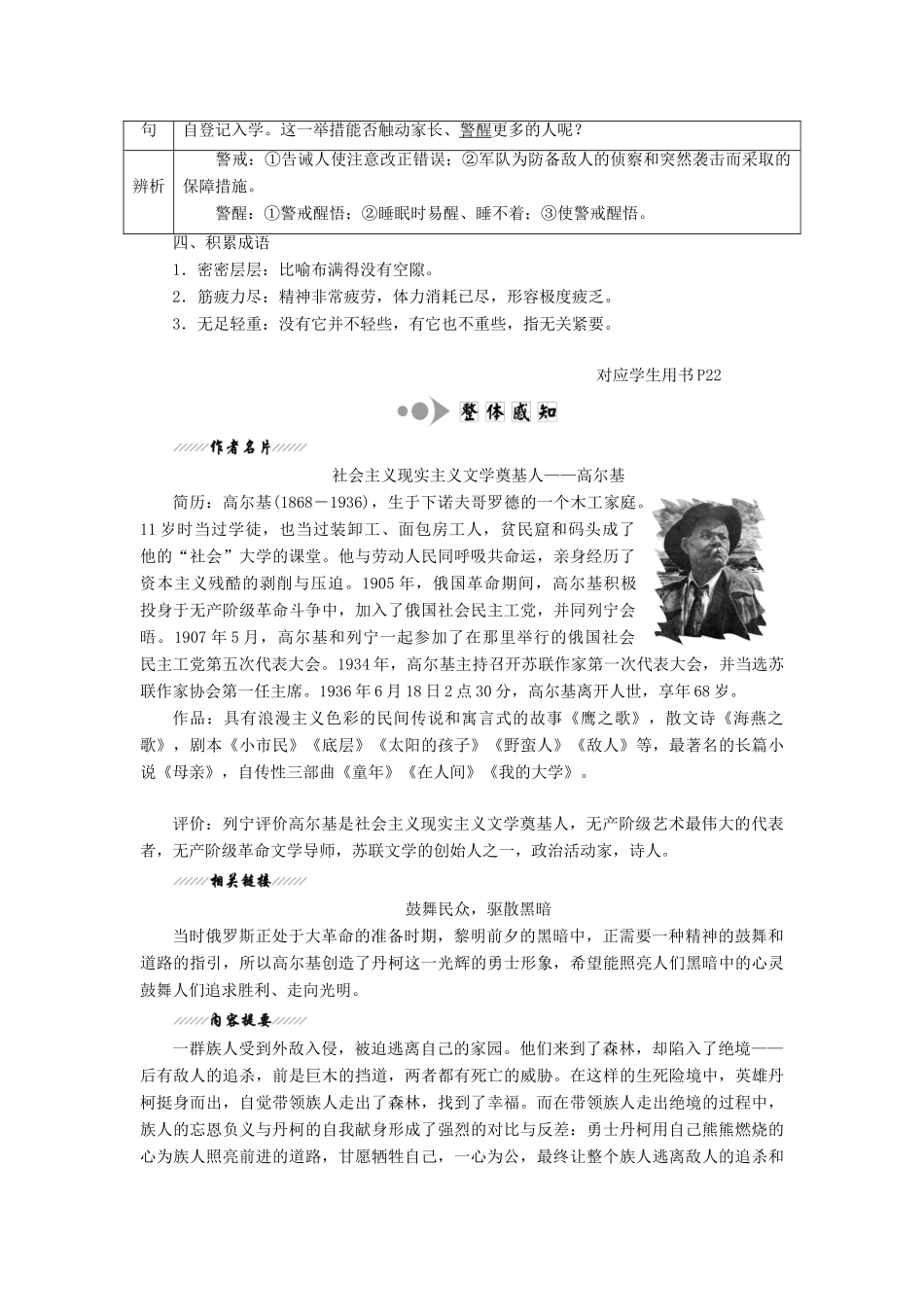 | 句 | 自登记入学。这一举措能否触动家长、警醒更多的人呢？ |
|---|---|
| 辨析 | 警戒：①告诫人使注意改正错误；②军队为防备敌人的侦察和突然袭击而采取的保障措施。<br>警醒：①警戒醒悟；②睡眠时易醒、睡不着；③使警戒醒悟。 |

四、积累成语

1．密密层层：比喻布满得没有空隙。

2．筋疲力尽：精神非常疲劳，体力消耗已尽，形容极度疲乏。

3．无足轻重：没有它并不轻些，有它也不重些，指无关紧要。

对应学生用书P22

整体感知

作者名片

社会主义现实主义文学奠基人——高尔基

简历：高尔基(1868－1936)，生于下诺夫哥罗德的一个木工家庭。11岁时当过学徒，也当过装卸工、面包房工人，贫民窟和码头成了他的“社会”大学的课堂。他与劳动人民同呼吸共命运，亲身经历了资本主义残酷的剥削与压迫。1905年，俄国革命期间，高尔基积极投身于无产阶级革命斗争中，加入了俄国社会民主工党，并同列宁会晤。1907年5月，高尔基和列宁一起参加了在那里举行的俄国社会民主工党第五次代表大会。1934年，高尔基主持召开苏联作家第一次代表大会，并当选苏联作家协会第一任主席。1936年6月18日2点30分，高尔基离开人世，享年68岁。

作品：具有浪漫主义色彩的民间传说和寓言式的故事《鹰之歌》，散文诗《海燕之歌》，剧本《小市民》《底层》《太阳的孩子》《野蛮人》《敌人》等，最著名的长篇小说《母亲》，自传性三部曲《童年》《在人间》《我的大学》。

评价：列宁评价高尔基是社会主义现实主义文学奠基人，无产阶级艺术最伟大的代表者，无产阶级革命文学导师，苏联文学的创始人之一，政治活动家，诗人。

相关链接

鼓舞民众，驱散黑暗

当时俄罗斯正处于大革命的准备时期，黎明前夕的黑暗中，正需要一种精神的鼓舞和道路的指引，所以高尔基创造了丹柯这一光辉的勇士形象，希望能照亮人们黑暗中的心灵鼓舞人们追求胜利、走向光明。

内容提要

一群族人受到外敌入侵，被迫逃离自己的家园。他们来到了森林，却陷入了绝境——后有敌人的追杀，前是巨木的挡道，两者都有死亡的威胁。在这样的生死险境中，英雄丹柯挺身而出，自觉带领族人走出了森林，找到了幸福。而在带领族人走出绝境的过程中，族人的忘恩负义与丹柯的自我献身形成了强烈的对比与反差：勇士丹柯用自己熊熊燃烧的心为族人照亮前进的道路，甘愿牺牲自己，一心为公，最终让整个族人逃离敌人的追杀和